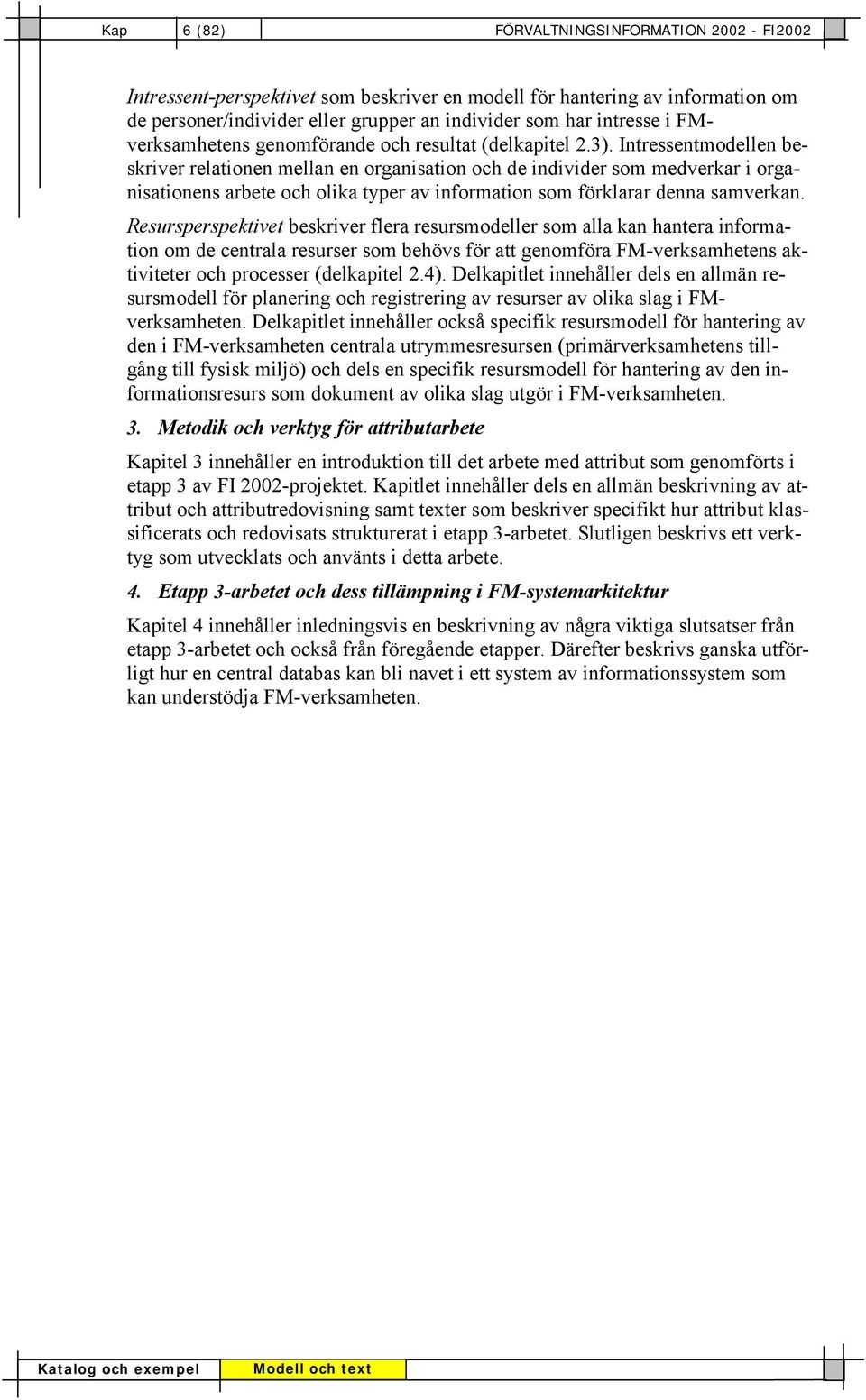 Kap 6 (82) FÖRVALTNINGSINFORMATION 2002 - FI2002

Intressent-perspektivet som beskriver en modell för hantering av information om de personer/individer eller grupper an individer som har intresse i FM-verksamhetens genomförande och resultat (delkapitel 2.3). Intressentmodellen beskriver relationen mellan en organisation och de individer som medverkar i organisationens arbete och olika typer av information som förklarar denna samverkan.

Resursperspektivet beskriver flera resursmodeller som alla kan hantera information om de centrala resurser som behövs för att genomföra FM-verksamhetens aktiviteter och processer (delkapitel 2.4). Delkapitlet innehåller dels en allmän resursmodell för planering och registrering av resurser av olika slag i FM-verksamheten. Delkapitlet innehåller också specifik resursmodell för hantering av den i FM-verksamheten centrala utrymmesresursen (primärverksamhetens tillgång till fysisk miljö) och dels en specifik resursmodell för hantering av den informationsresurs som dokument av olika slag utgör i FM-verksamheten.

3. Metodik och verktyg för attributarbete

Kapitel 3 innehåller en introduktion till det arbete med attribut som genomförts i etapp 3 av FI 2002-projektet. Kapitlet innehåller dels en allmän beskrivning av attribut och attributredovisning samt texter som beskriver specifikt hur attribut klassificerats och redovisats strukturerat i etapp 3-arbetet. Slutligen beskrivs ett verktyg som utvecklats och använts i detta arbete.

4. Etapp 3-arbetet och dess tillämpning i FM-systemarkitektur

Kapitel 4 innehåller inledningsvis en beskrivning av några viktiga slutsatser från etapp 3-arbetet och också från föregående etapper. Därefter beskrivs ganska utförligt hur en central databas kan bli navet i ett system av informationssystem som kan understödja FM-verksamheten.

Katalog och exempel Modell och text